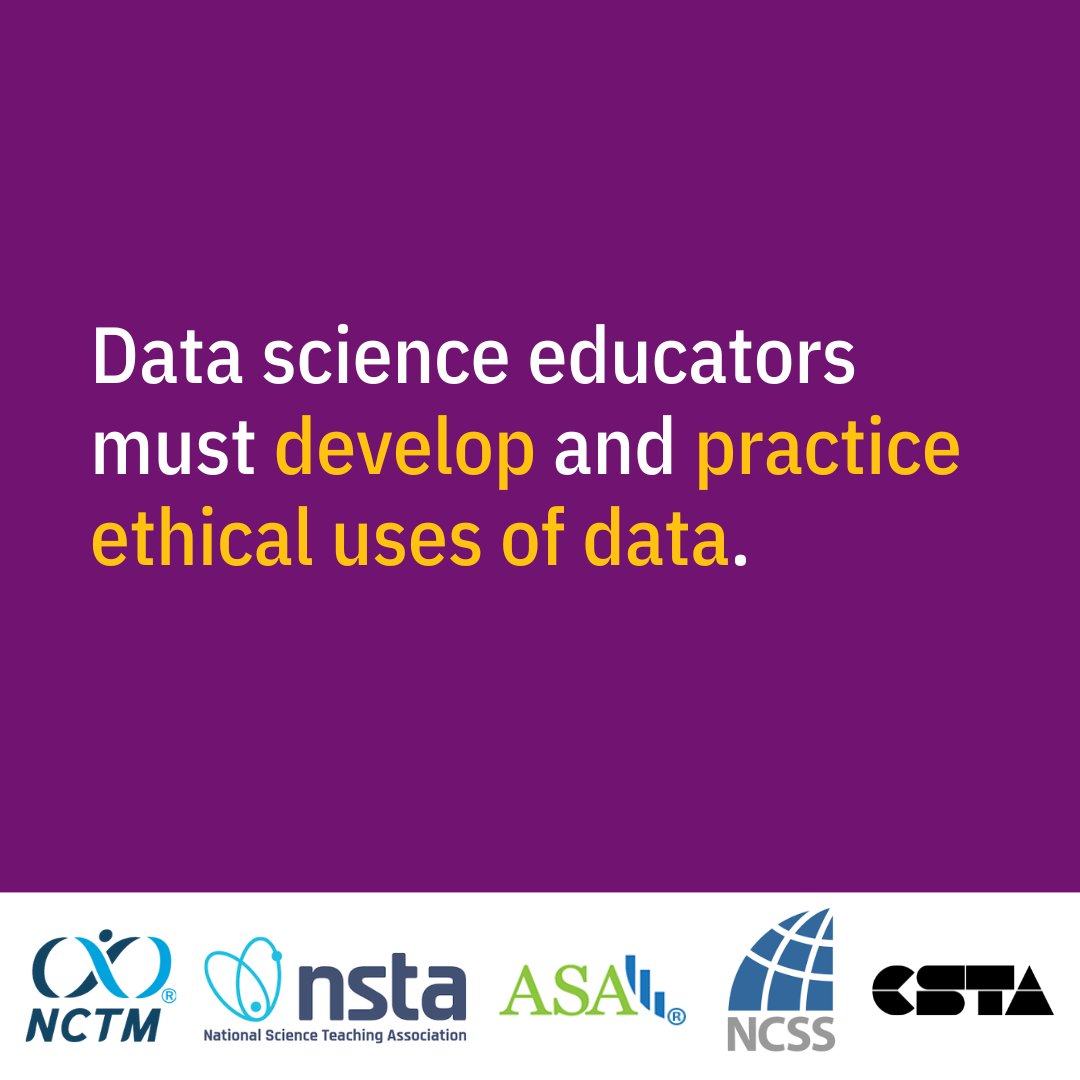 Data science educators must develop and practice ethical uses of data.

NCTM®

nsta
National Science Teaching Association

ASA®

NCSS

CSTA